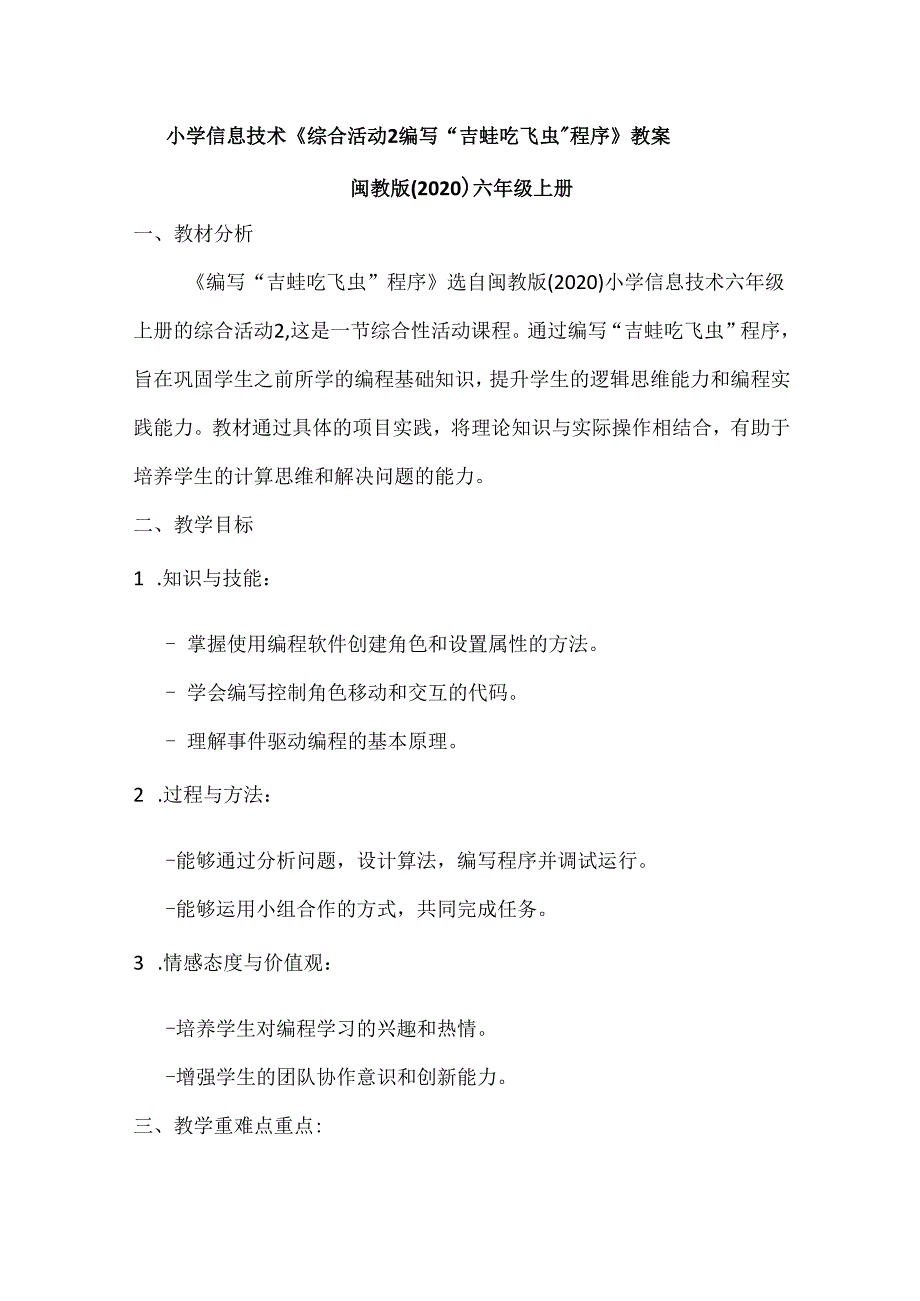 小学信息技术《综合活动2编写“吉蛙吃飞虫”程序》教案

闽教版(2020)六年级上册

一、教材分析

《编写“吉蛙吃飞虫”程序》选自闽教版(2020)小学信息技术六年级上册的综合活动2,这是一节综合性活动课程。通过编写“吉蛙吃飞虫”程序，旨在巩固学生之前所学的编程基础知识，提升学生的逻辑思维能力和编程实践能力。教材通过具体的项目实践，将理论知识与实际操作相结合，有助于培养学生的计算思维和解决问题的能力。

二、教学目标

1 .知识与技能：

- 掌握使用编程软件创建角色和设置属性的方法。

- 学会编写控制角色移动和交互的代码。

- 理解事件驱动编程的基本原理。

2 .过程与方法：

-能够通过分析问题，设计算法，编写程序并调试运行。

-能够运用小组合作的方式，共同完成任务。

3 .情感态度与价值观：

-培养学生对编程学习的兴趣和热情。

-增强学生的团队协作意识和创新能力。

三、教学重难点重点: